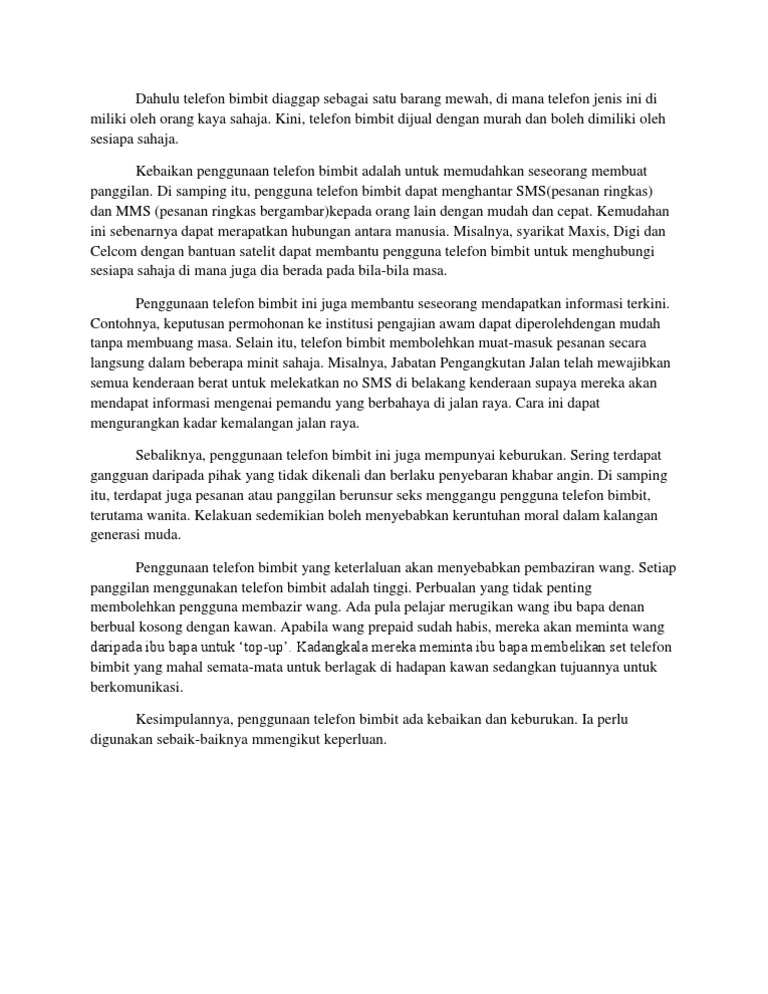 Dahulu telefon bimbit diaggap sebagai satu barang mewah, di mana telefon jenis ini di miliki oleh orang kaya sahaja. Kini, telefon bimbit dijual dengan murah dan boleh dimiliki oleh sesiapa sahaja.

Kebaikan penggunaan telefon bimbit adalah untuk memudahkan seseorang membuat panggilan. Di samping itu, pengguna telefon bimbit dapat menghantar SMS(pesanan ringkas) dan MMS (pesanan ringkas bergambar)kepada orang lain dengan mudah dan cepat. Kemudahan ini sebenarnya dapat merapatkan hubungan antara manusia. Misalnya, syarikat Maxis, Digi dan Celcom dengan bantuan satelit dapat membantu pengguna telefon bimbit untuk menghubungi sesiapa sahaja di mana juga dia berada pada bila-bila masa.

Penggunaan telefon bimbit ini juga membantu seseorang mendapatkan informasi terkini. Contohnya, keputusan permohonan ke institusi pengajian awam dapat diperolehdengan mudah tanpa membuang masa. Selain itu, telefon bimbit membolehkan muat-masuk pesanan secara langsung dalam beberapa minit sahaja. Misalnya, Jabatan Pengangkutan Jalan telah mewajibkan semua kenderaan berat untuk melekatkan no SMS di belakang kenderaan supaya mereka akan mendapat informasi mengenai pemandu yang berbahaya di jalan raya. Cara ini dapat mengurangkan kadar kemalangan jalan raya.

Sebaliknya, penggunaan telefon bimbit ini juga mempunyai keburukan. Sering terdapat gangguan daripada pihak yang tidak dikenali dan berlaku penyebaran khabar angin. Di samping itu, terdapat juga pesanan atau panggilan berunsur seks menggangu pengguna telefon bimbit, terutama wanita. Kelakuan sedemikian boleh menyebabkan keruntuhan moral dalam kalangan generasi muda.

Penggunaan telefon bimbit yang keterlaluan akan menyebabkan pembaziran wang. Setiap panggilan menggunakan telefon bimbit adalah tinggi. Perbualan yang tidak penting membolehkan pengguna membazir wang. Ada pula pelajar merugikan wang ibu bapa denan berbual kosong dengan kawan. Apabila wang prepaid sudah habis, mereka akan meminta wang daripada ibu bapa untuk 'top-up'. Kadangkala mereka meminta ibu bapa membelikan set telefon bimbit yang mahal semata-mata untuk berlagak di hadapan kawan sedangkan tujuannya untuk berkomunikasi.

Kesimpulannya, penggunaan telefon bimbit ada kebaikan dan keburukan. Ia perlu digunakan sebaik-baiknya mmengikut keperluan.